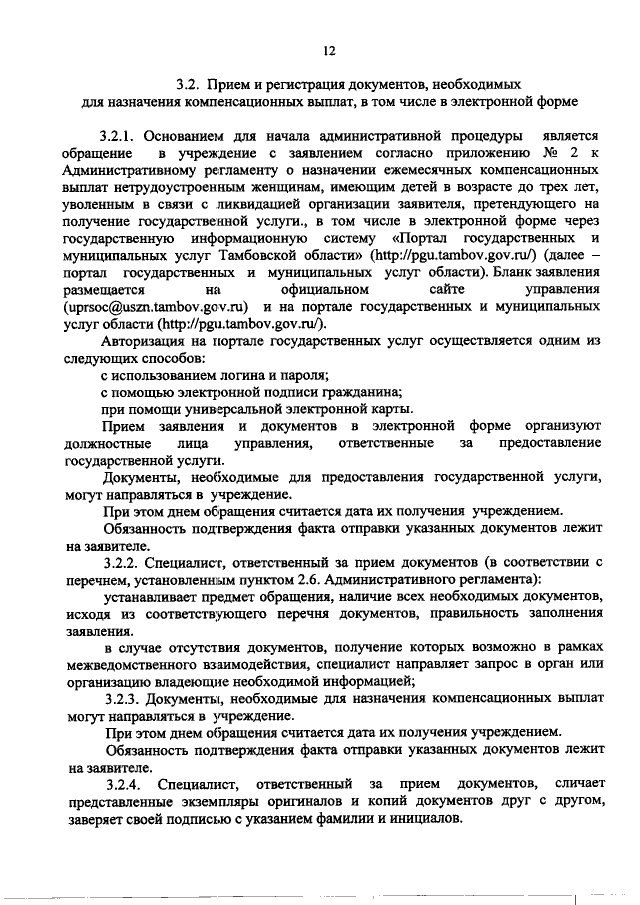 12

3.2. Прием и регистрация документов, необходимых для назначения компенсационных выплат, в том числе в электронной форме

3.2.1. Основанием для начала административной процедуры является обращение в учреждение с заявлением согласно приложению № 2 к Административному регламенту о назначении ежемесячных компенсационных выплат нетрудоустроенным женщинам, имеющим детей в возрасте до трех лет, уволенным в связи с ликвидацией организации заявителя, претендующего на получение государственной услуги., в том числе в электронной форме через государственную информационную систему «Портал государственных и муниципальных услуг Тамбовской области» (http://pgu.tambov.gov.ru/) (далее – портал государственных и муниципальных услуг области). Бланк заявления размещается на официальном сайте управления (uprsoc@uszn.tambov.gov.ru) и на портале государственных и муниципальных услуг области (http://pgu.tambov.gov.ru/).

Авторизация на портале государственных услуг осуществляется одним из следующих способов:

с использованием логина и пароля;

с помощью электронной подписи гражданина;

при помощи универсальной электронной карты.

Прием заявления и документов в электронной форме организуют должностные лица управления, ответственные за предоставление государственной услуги.

Документы, необходимые для предоставления государственной услуги, могут направляться в учреждение.

При этом днем обращения считается дата их получения учреждением.

Обязанность подтверждения факта отправки указанных документов лежит на заявителе.

3.2.2. Специалист, ответственный за прием документов (в соответствии с перечнем, установленным пунктом 2.6. Административного регламента):

устанавливает предмет обращения, наличие всех необходимых документов, исходя из соответствующего перечня документов, правильность заполнения заявления.

в случае отсутствия документов, получение которых возможно в рамках межведомственного взаимодействия, специалист направляет запрос в орган или организацию владеющие необходимой информацией;

3.2.3. Документы, необходимые для назначения компенсационных выплат могут направляться в учреждение.

При этом днем обращения считается дата их получения учреждением.

Обязанность подтверждения факта отправки указанных документов лежит на заявителе.

3.2.4. Специалист, ответственный за прием документов, сличает представленные экземпляры оригиналов и копий документов друг с другом, заверяет своей подписью с указанием фамилии и инициалов.